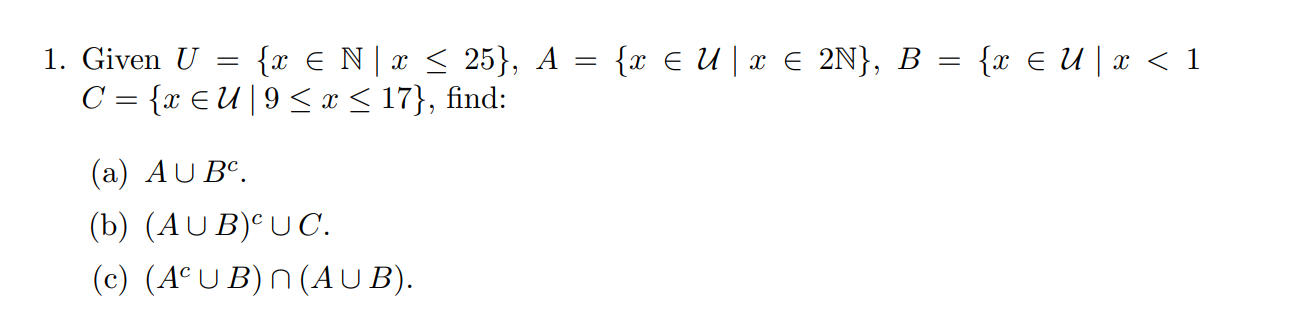 1. Given $U = \{x \in \mathbb{N} \mid x \leq 25\}$, $A = \{x \in \mathcal{U} \mid x \in 2\mathbb{N}\}$, $B = \{x \in \mathcal{U} \mid x < 1$ $C = \{x \in \mathcal{U} \mid 9 \leq x \leq 17\}$, find:

(a) $A \cup B^c$.

(b) $(A \cup B)^c \cup C$.

(c) $(A^c \cup B) \cap (A \cup B)$.